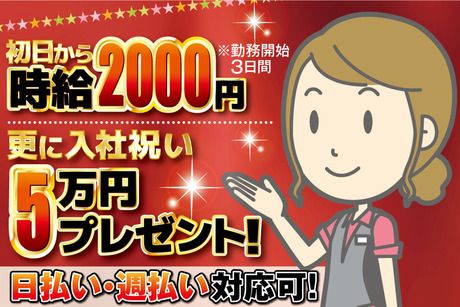 初日から
時給2000円
※勤務開始3日間

更に入社祝い
5万円プレゼント!

日払い・週払い対応可!